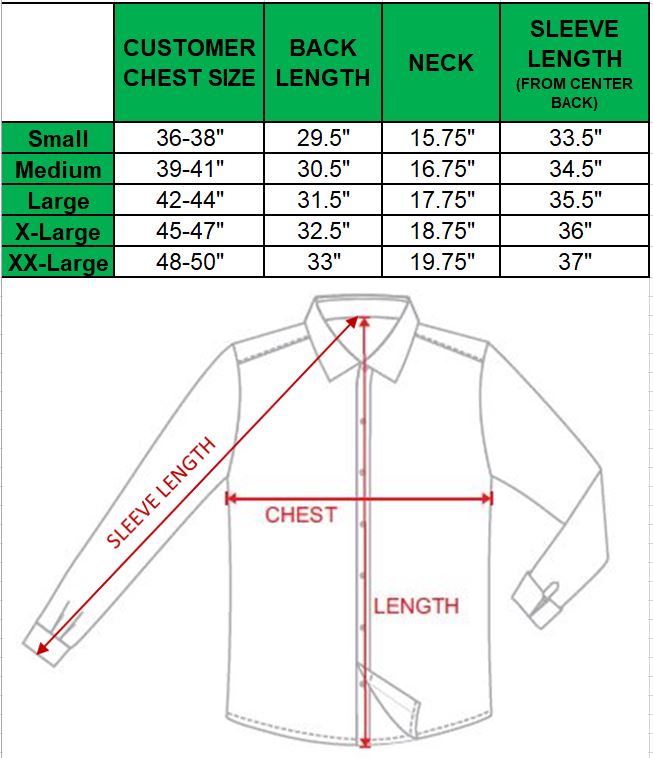 |  | CUSTOMER CHEST SIZE | BACK LENGTH | NECK | SLEEVE LENGTH (FROM CENTER BACK) |
|---|---|---|---|---|
| Small | 36-38" | 29.5" | 15.75" | 33.5" |
| Medium | 39-41" | 30.5" | 16.75" | 34.5" |
| Large | 42-44" | 31.5" | 17.75" | 35.5" |
| X-Large | 45-47" | 32.5" | 18.75" | 36" |
| XX-Large | 48-50" | 33" | 19.75" | 37" |

SLEEVE LENGTH

CHEST

LENGTH